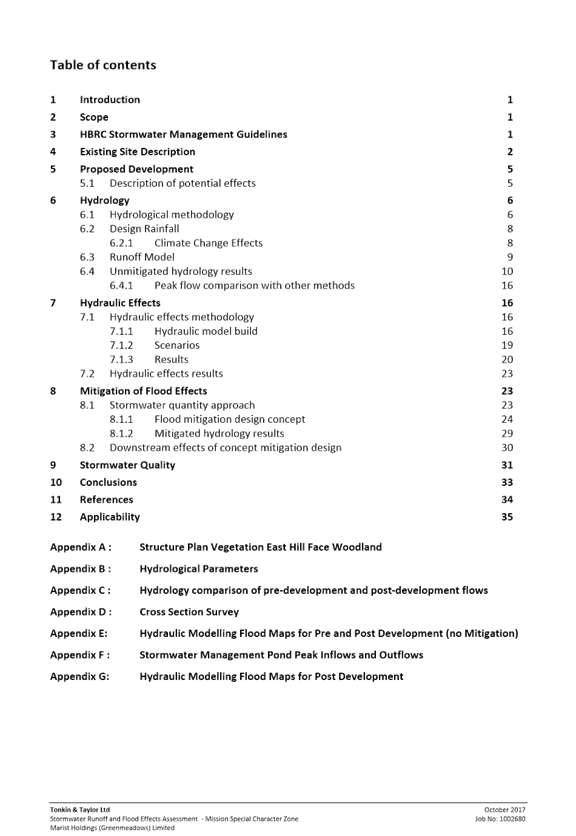 Table of contents

1 Introduction 1
2 Scope 1
3 HBRC Stormwater Management Guidelines 1
4 Existing Site Description 2
5 Proposed Development 5
5.1 Description of potential effects 5
6 Hydrology 6
6.1 Hydrological methodology 6
6.2 Design Rainfall 8
6.2.1 Climate Change Effects 8
6.3 Runoff Model 9
6.4 Unmitigated hydrology results 10
6.4.1 Peak flow comparison with other methods 16
7 Hydraulic Effects 16
7.1 Hydraulic effects methodology 16
7.1.1 Hydraulic model build 16
7.1.2 Scenarios 19
7.1.3 Results 20
7.2 Hydraulic effects results 23
8 Mitigation of Flood Effects 23
8.1 Stormwater quantity approach 23
8.1.1 Flood mitigation design concept 24
8.1.2 Mitigated hydrology results 29
8.2 Downstream effects of concept mitigation design 30
9 Stormwater Quality 31
10 Conclusions 33
11 References 34
12 Applicability 35

Appendix A : Structure Plan Vegetation East Hill Face Woodland

Appendix B : Hydrological Parameters

Appendix C : Hydrology comparison of pre-development and post-development flows

Appendix D : Cross Section Survey

Appendix E: Hydraulic Modelling Flood Maps for Pre and Post Development (no Mitigation)

Appendix F : Stormwater Management Pond Peak Inflows and Outflows

Appendix G: Hydraulic Modelling Flood Maps for Post Development

Tonkin & Taylor Ltd
Stormwater Runoff and Flood Effects Assessment - Mission Special Character Zone
Marist Holdings (Greenmeadows) Limited
October 2017
Job No: 1002680